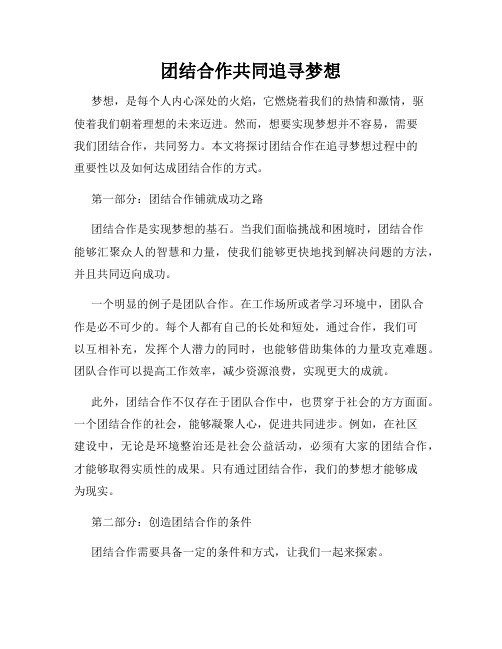 团结合作共同追寻梦想

梦想，是每个人内心深处的火焰，它燃烧着我们的热情和激情，驱使着我们朝着理想的未来迈进。然而，想要实现梦想并不容易，需要我们团结合作，共同努力。本文将探讨团结合作在追寻梦想过程中的重要性以及如何达成团结合作的方式。

第一部分：团结合作铺就成功之路

团结合作是实现梦想的基石。当我们面临挑战和困境时，团结合作能够汇聚众人的智慧和力量，使我们能够更快地找到解决问题的方法，并且共同迈向成功。

一个明显的例子是团队合作。在工作场所或者学习环境中，团队合作是必不可少的。每个人都有自己的长处和短处，通过合作，我们可以互相补充，发挥个人潜力的同时，也能够借助集体的力量攻克难题。团队合作可以提高工作效率，减少资源浪费，实现更大的成就。

此外，团结合作不仅存在于团队合作中，也贯穿于社会的方方面面。一个团结合作的社会，能够凝聚人心，促进共同进步。例如，在社区建设中，无论是环境整治还是社会公益活动，必须有大家的团结合作，才能够取得实质性的成果。只有通过团结合作，我们的梦想才能够成为现实。

第二部分：创造团结合作的条件

团结合作需要具备一定的条件和方式，让我们一起来探索。